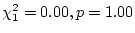 $\chi_1^2 = 0.00, p = 1.00$